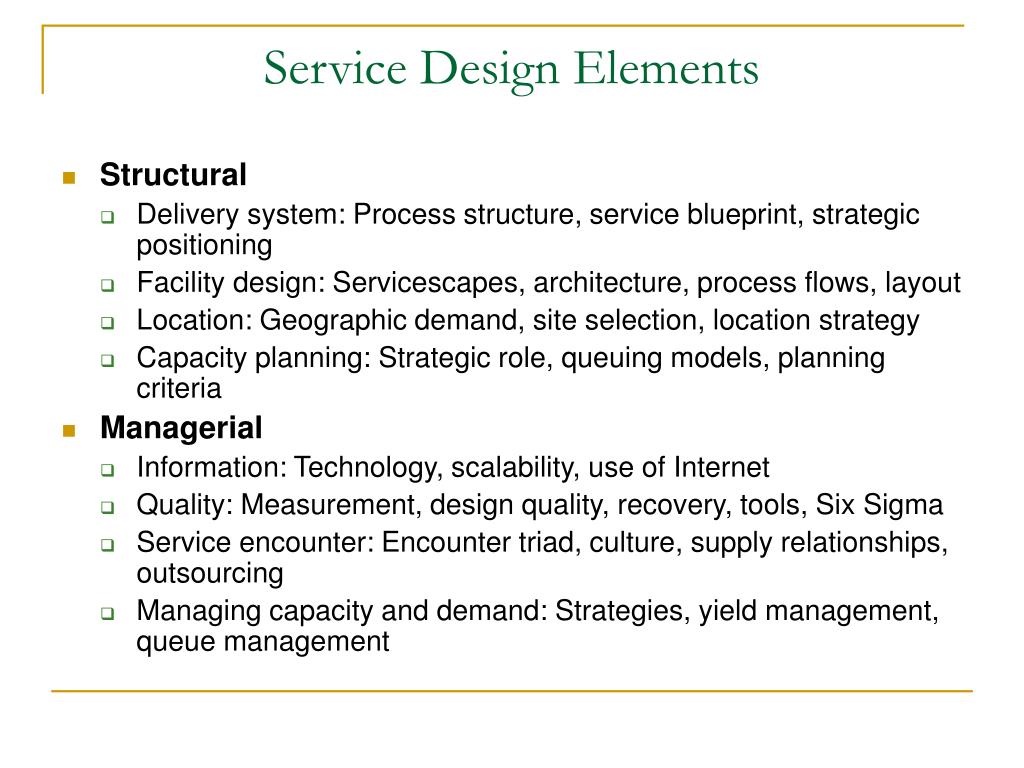 Service Design Elements

Structural

Delivery system: Process structure, service blueprint, strategic positioning

Facility design: Servicescapes, architecture, process flows, layout

Location: Geographic demand, site selection, location strategy

Capacity planning: Strategic role, queuing models, planning criteria

Managerial

Information: Technology, scalability, use of Internet

Quality: Measurement, design quality, recovery, tools, Six Sigma

Service encounter: Encounter triad, culture, supply relationships, outsourcing

Managing capacity and demand: Strategies, yield management, queue management